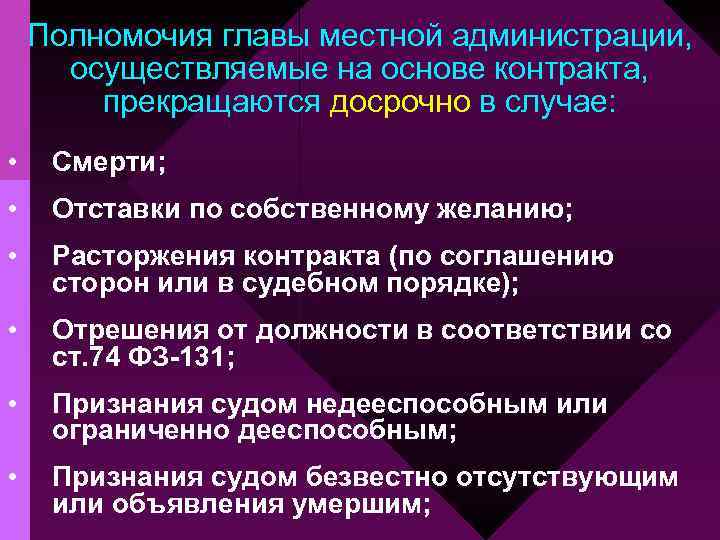 Полномочия главы местной администрации, осуществляемые на основе контракта, прекращаются досрочно в случае:

• Смерти;
• Отставки по собственному желанию;
• Расторжения контракта (по соглашению сторон или в судебном порядке);
• Отрешения от должности в соответствии со ст.74 ФЗ-131;
• Признания судом недееспособным или ограниченно дееспособным;
• Признания судом безвестно отсутствующим или объявления умершим;